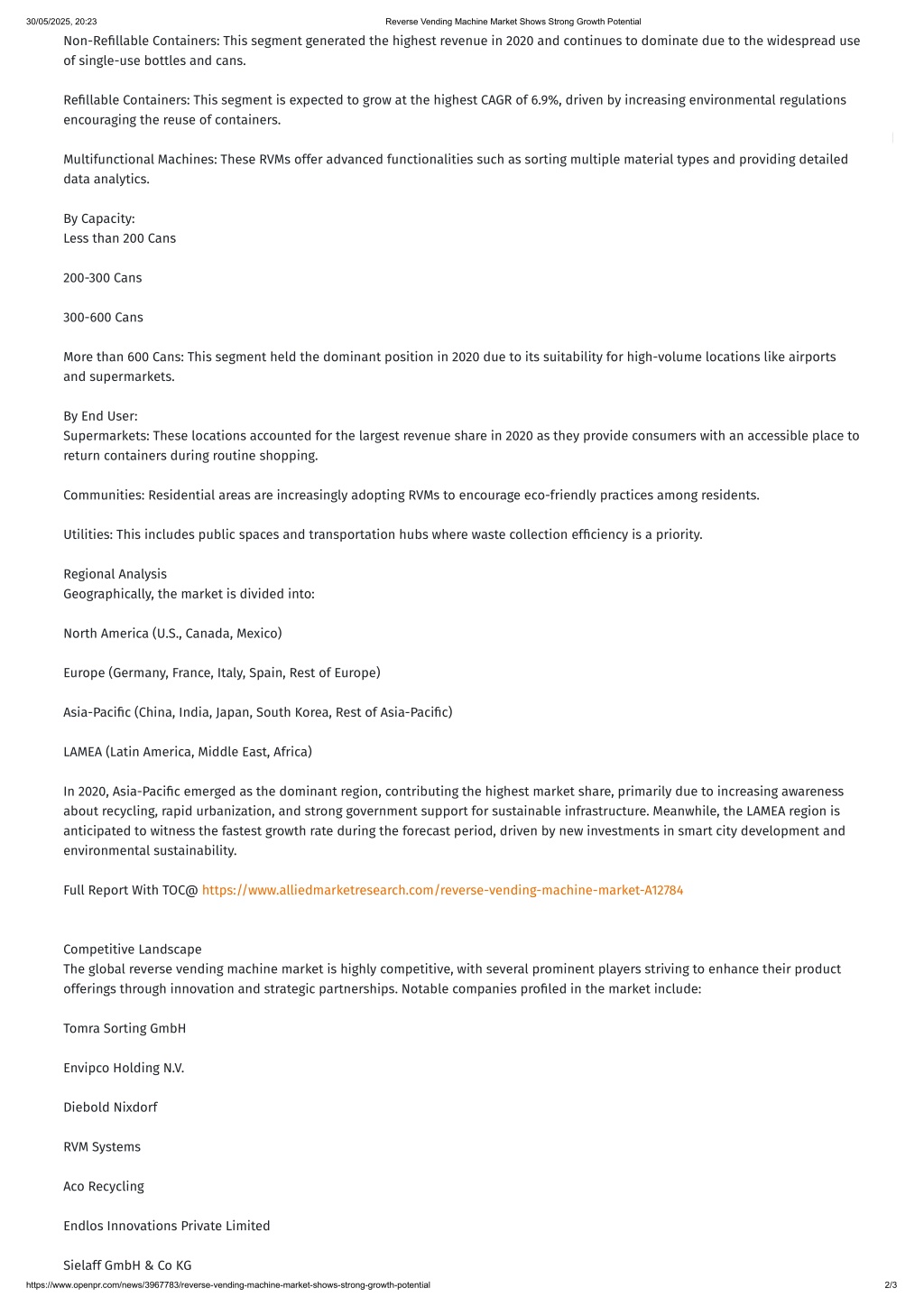 30/05/2025, 20:23 Reverse Vending Machine Market Shows Strong Growth Potential

Non-Refillable Containers: This segment generated the highest revenue in 2020 and continues to dominate due to the widespread use of single-use bottles and cans.

Refillable Containers: This segment is expected to grow at the highest CAGR of 6.9%, driven by increasing environmental regulations encouraging the reuse of containers.

Multifunctional Machines: These RVMs offer advanced functionalities such as sorting multiple material types and providing detailed data analytics.

By Capacity:
Less than 200 Cans

200-300 Cans

300-600 Cans

More than 600 Cans: This segment held the dominant position in 2020 due to its suitability for high-volume locations like airports and supermarkets.

By End User:
Supermarkets: These locations accounted for the largest revenue share in 2020 as they provide consumers with an accessible place to return containers during routine shopping.

Communities: Residential areas are increasingly adopting RVMs to encourage eco-friendly practices among residents.

Utilities: This includes public spaces and transportation hubs where waste collection efficiency is a priority.

Regional Analysis
Geographically, the market is divided into:

North America (U.S., Canada, Mexico)

Europe (Germany, France, Italy, Spain, Rest of Europe)

Asia-Pacific (China, India, Japan, South Korea, Rest of Asia-Pacific)

LAMEA (Latin America, Middle East, Africa)

In 2020, Asia-Pacific emerged as the dominant region, contributing the highest market share, primarily due to increasing awareness about recycling, rapid urbanization, and strong government support for sustainable infrastructure. Meanwhile, the LAMEA region is anticipated to witness the fastest growth rate during the forecast period, driven by new investments in smart city development and environmental sustainability.

Full Report With TOC@ https://www.alliedmarketresearch.com/reverse-vending-machine-market-A12784

Competitive Landscape
The global reverse vending machine market is highly competitive, with several prominent players striving to enhance their product offerings through innovation and strategic partnerships. Notable companies profiled in the market include:

Tomra Sorting GmbH

Envipco Holding N.V.

Diebold Nixdorf

RVM Systems

Aco Recycling

Endlos Innovations Private Limited

Sielaff GmbH & Co KG

https://www.openpr.com/news/3967783/reverse-vending-machine-market-shows-strong-growth-potential 2/3